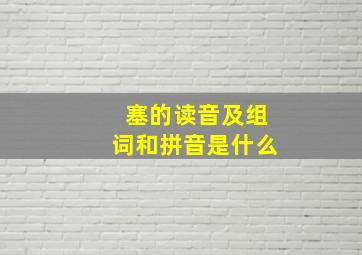 塞的读音及组词和拼音是什么